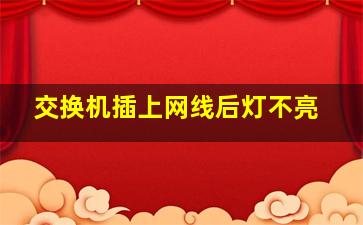 交换机插上网线后灯不亮